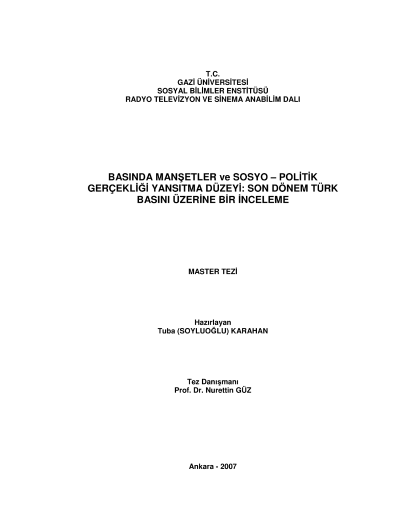 T.C.
GAZİ ÜNİVERSİTESİ
SOSYAL BİLİMLER ENSTİTÜSÜ
RADYO TELEVİZYON VE SİNEMA ANABİLİM DALI

BASINDA MANŞETLER ve SOSYO – POLİTİK GERÇEKLİĞİ YANSITMA DÜZEYİ: SON DÖNEM TÜRK BASINI ÜZERİNE BİR İNCELEME

MASTER TEZİ

Hazırlayan
Tuba (SOYLUOĞLU) KARAHAN

Tez Danışmanı
Prof. Dr. Nurettin GÜZ

Ankara - 2007